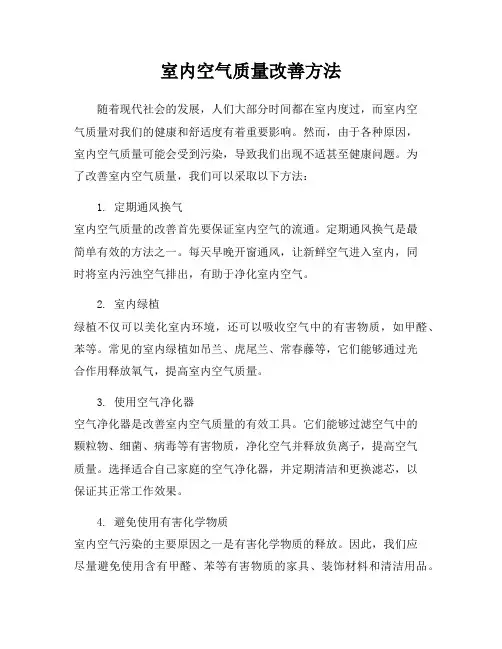 室内空气质量改善方法

随着现代社会的发展，人们大部分时间都在室内度过，而室内空气质量对我们的健康和舒适度有着重要影响。然而，由于各种原因，室内空气质量可能会受到污染，导致我们出现不适甚至健康问题。为了改善室内空气质量，我们可以采取以下方法：

1. 定期通风换气
室内空气质量的改善首先要保证室内空气的流通。定期通风换气是最简单有效的方法之一。每天早晚开窗通风，让新鲜空气进入室内，同时将室内污浊空气排出，有助于净化室内空气。

2. 室内绿植
绿植不仅可以美化室内环境，还可以吸收空气中的有害物质，如甲醛、苯等。常见的室内绿植如吊兰、虎尾兰、常春藤等，它们能够通过光合作用释放氧气，提高室内空气质量。

3. 使用空气净化器
空气净化器是改善室内空气质量的有效工具。它们能够过滤空气中的颗粒物、细菌、病毒等有害物质，净化空气并释放负离子，提高空气质量。选择适合自己家庭的空气净化器，并定期清洁和更换滤芯，以保证其正常工作效果。

4. 避免使用有害化学物质
室内空气污染的主要原因之一是有害化学物质的释放。因此，我们应尽量避免使用含有甲醛、苯等有害物质的家具、装饰材料和清洁用品。